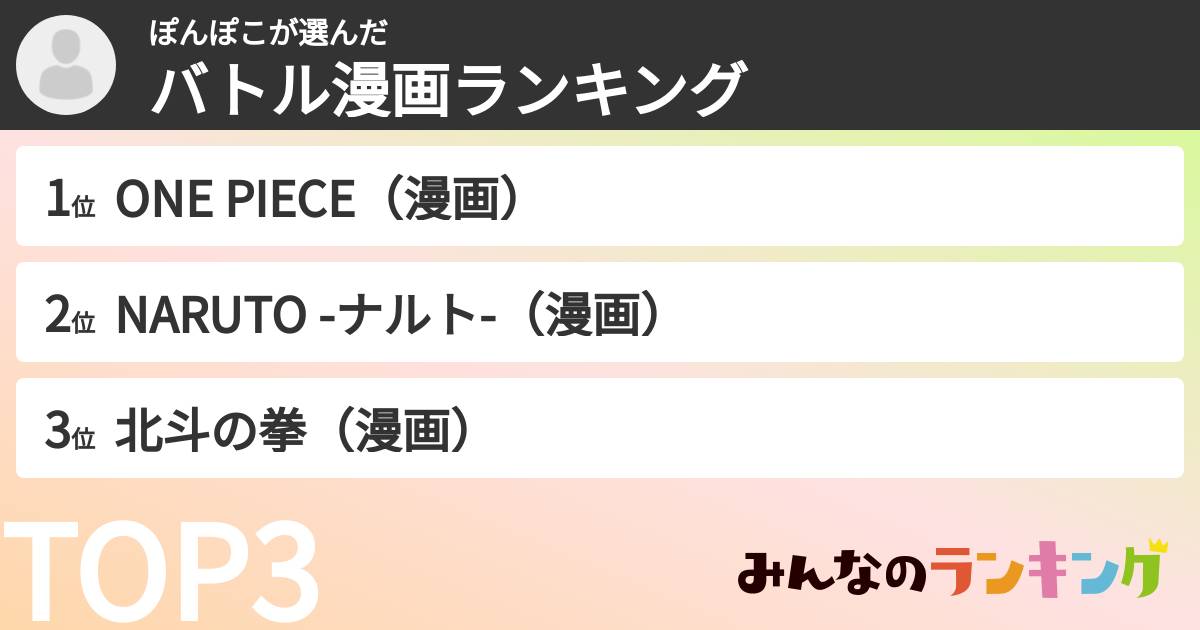 ぽんぽこが選んだ
バトル漫画ランキング

1位 ONE PIECE（漫画）

2位 NARUTO -ナルト-（漫画）

3位 北斗の拳（漫画）

TOP3

みんなのランキング